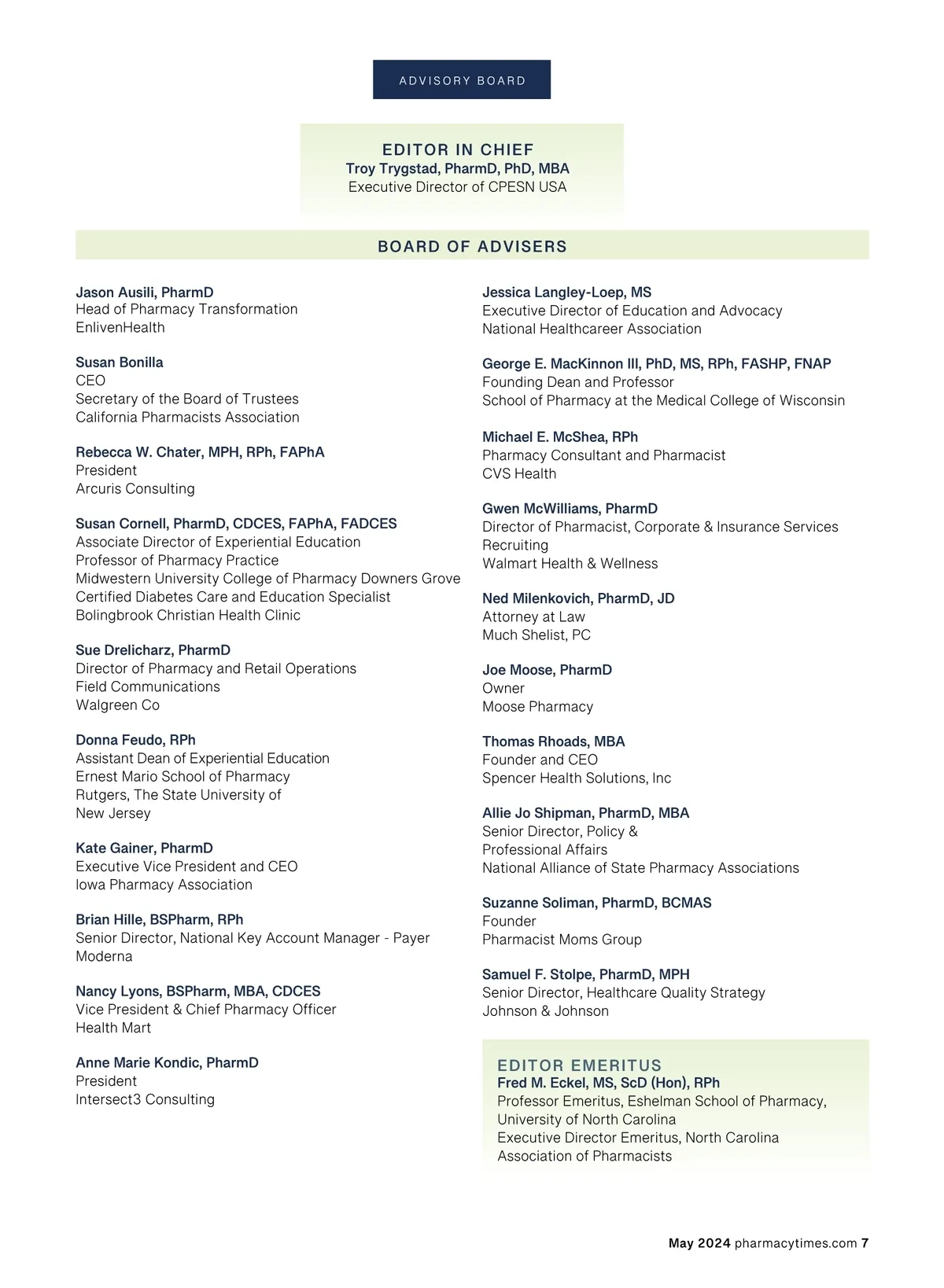 ADVISORY BOARD

EDITOR IN CHIEF
Troy Trygstad, PharmD, PhD, MBA
Executive Director of CPESN USA

BOARD OF ADVISERS

Jason Ausili, PharmD
Head of Pharmacy Transformation
EnlivenHealth

Susan Bonilla
CEO
Secretary of the Board of Trustees
California Pharmacists Association

Rebecca W. Chater, MPH, RPh, FAPhA
President
Arcuris Consulting

Susan Cornell, PharmD, CDCES, FAPhA, FADCES
Associate Director of Experiential Education
Professor of Pharmacy Practice
Midwestern University College of Pharmacy Downers Grove
Certified Diabetes Care and Education Specialist
Bolingbrook Christian Health Clinic

Sue Drelicharz, PharmD
Director of Pharmacy and Retail Operations
Field Communications
Walgreen Co

Donna Feudo, RPh
Assistant Dean of Experiential Education
Ernest Mario School of Pharmacy
Rutgers, The State University of
New Jersey

Kate Gainer, PharmD
Executive Vice President and CEO
Iowa Pharmacy Association

Brian Hille, BSPharm, RPh
Senior Director, National Key Account Manager - Payer
Moderna

Nancy Lyons, BSPharm, MBA, CDCES
Vice President & Chief Pharmacy Officer
Health Mart

Anne Marie Kondic, PharmD
President
Intersect3 Consulting

Jessica Langley-Loep, MS
Executive Director of Education and Advocacy
National Healthcareer Association

George E. MacKinnon III, PhD, MS, RPh, FASHP, FNAP
Founding Dean and Professor
School of Pharmacy at the Medical College of Wisconsin

Michael E. McShea, RPh
Pharmacy Consultant and Pharmacist
CVS Health

Gwen McWilliams, PharmD
Director of Pharmacist, Corporate & Insurance Services
Recruiting
Walmart Health & Wellness

Ned Milenkovich, PharmD, JD
Attorney at Law
Much Shelist, PC

Joe Moose, PharmD
Owner
Moose Pharmacy

Thomas Rhoads, MBA
Founder and CEO
Spencer Health Solutions, Inc

Allie Jo Shipman, PharmD, MBA
Senior Director, Policy &
Professional Affairs
National Alliance of State Pharmacy Associations

Suzanne Soliman, PharmD, BCMAS
Founder
Pharmacist Moms Group

Samuel F. Stolpe, PharmD, MPH
Senior Director, Healthcare Quality Strategy
Johnson & Johnson

EDITOR EMERITUS
Fred M. Eckel, MS, ScD (Hon), RPh
Professor Emeritus, Eshelman School of Pharmacy,
University of North Carolina
Executive Director Emeritus, North Carolina
Association of Pharmacists

May 2024 pharmacytimes.com 7